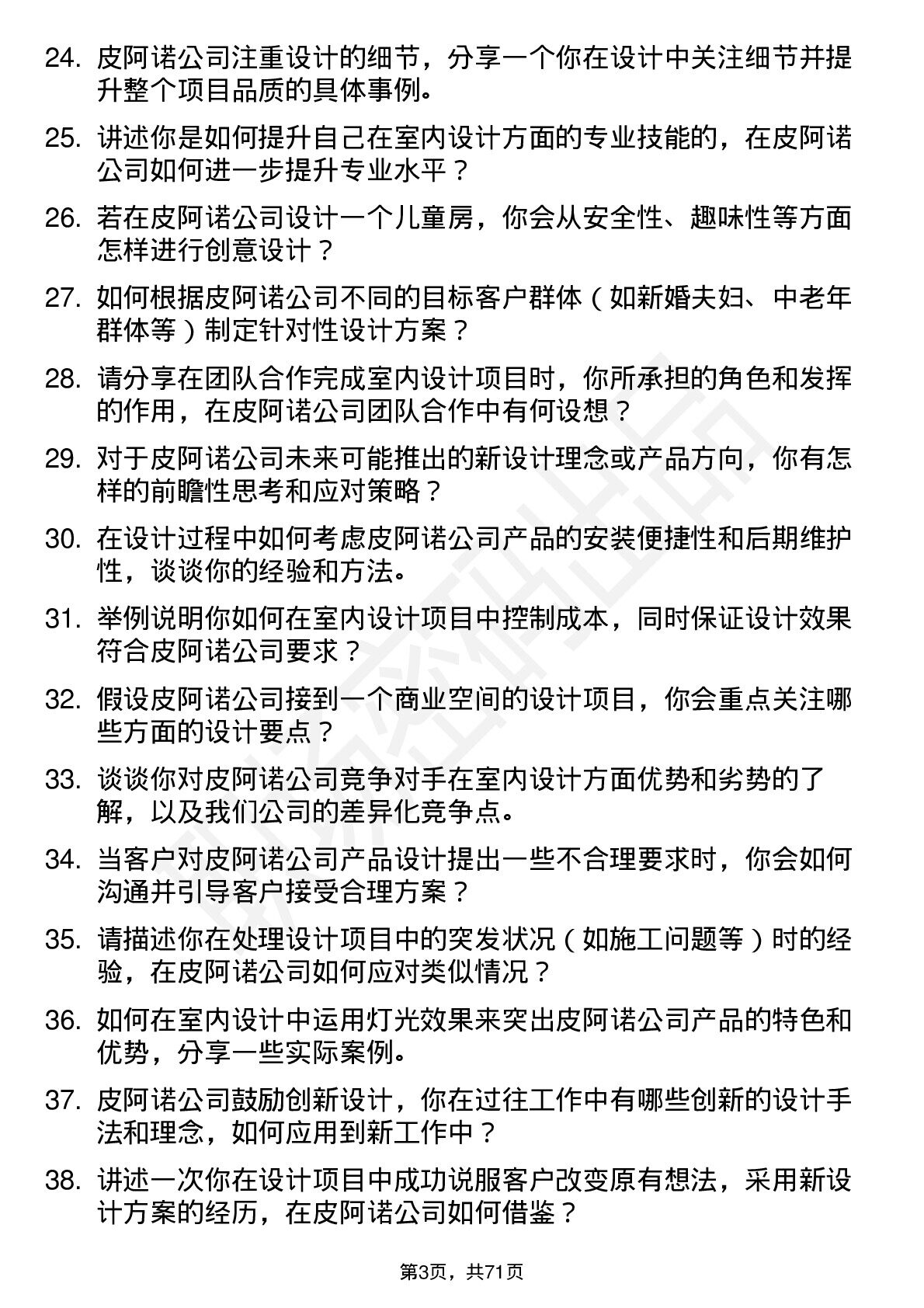 24. 皮阿诺公司注重设计的细节，分享一个你在设计中关注细节并提升整个项目品质的具体事例。

25. 讲述你是如何提升自己在室内设计方面的专业技能的，在皮阿诺公司如何进一步提升专业水平？

26. 若在皮阿诺公司设计一个儿童房，你会从安全性、趣味性等方面怎样进行创意设计？

27. 如何根据皮阿诺公司不同的目标客户群体（如新婚夫妇、中老年群体等）制定针对性设计方案？

28. 请分享在团队合作完成室内设计项目时，你所承担的角色和发挥的作用，在皮阿诺公司团队合作中有何设想？

29. 对于皮阿诺公司未来可能推出的新设计理念或产品方向，你有怎样的前瞻性思考和应对策略？

30. 在设计过程中如何考虑皮阿诺公司产品的安装便捷性和后期维护性，谈谈你的经验和方法。

31. 举例说明你如何在室内设计项目中控制成本，同时保证设计效果符合皮阿诺公司要求？

32. 假设皮阿诺公司接到一个商业空间的设计项目，你会重点关注哪些方面的设计要点？

33. 谈谈你对皮阿诺公司竞争对手在室内设计方面优势和劣势的了解，以及我们公司的差异化竞争点。

34. 当客户对皮阿诺公司产品设计提出一些不合理要求时，你会如何沟通并引导客户接受合理方案？

35. 请描述你在处理设计项目中的突发状况（如施工问题等）时的经验，在皮阿诺公司如何应对类似情况？

36. 如何在室内设计中运用灯光效果来突出皮阿诺公司产品的特色和优势，分享一些实际案例。

37. 皮阿诺公司鼓励创新设计，你在过往工作中有哪些创新的设计手法和理念，如何应用到新工作中？

38. 讲述一次你在设计项目中成功说服客户改变原有想法，采用新设计方案的经历，在皮阿诺公司如何借鉴？

第3页，共71页